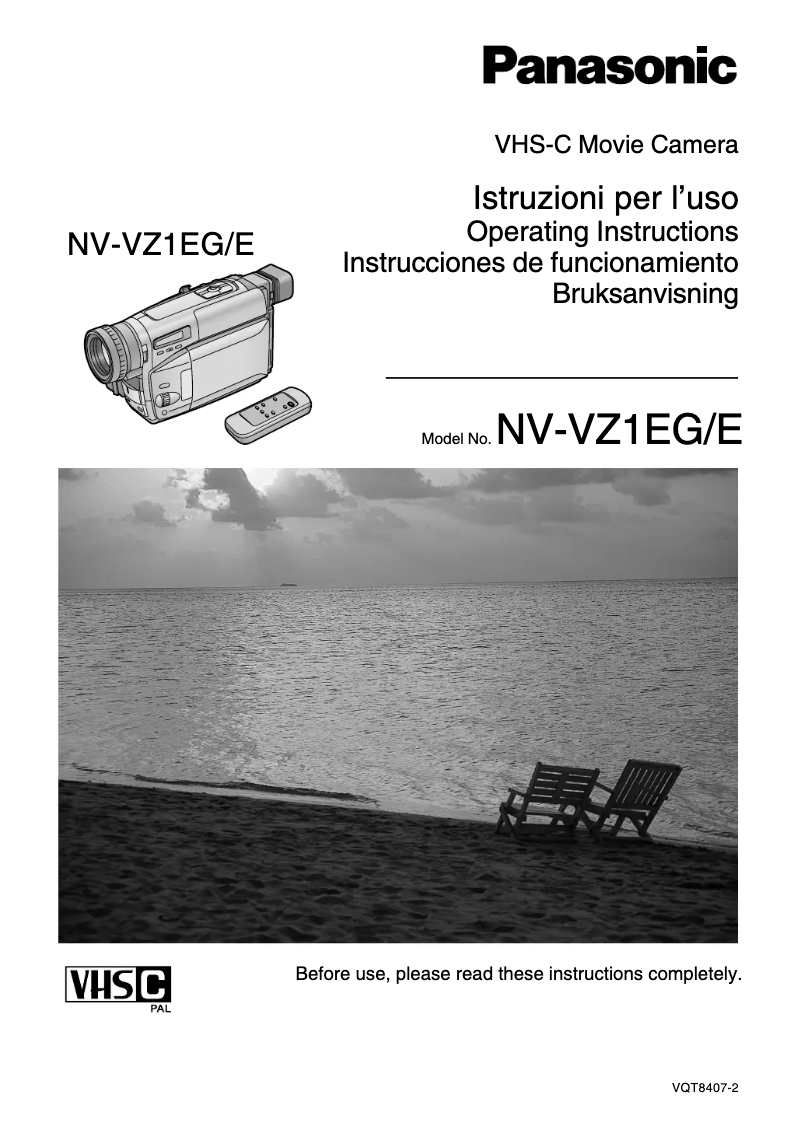 Panasonic

VHS-C Movie Camera

Istruzioni per l'uso
Operating Instructions
Instrucciones de funcionamiento
Bruksanvisning

NV-VZ1EG/E

Model No. NV-VZ1EG/E

VHS C
PAL

Before use, please read these instructions completely.

VQT8407-2